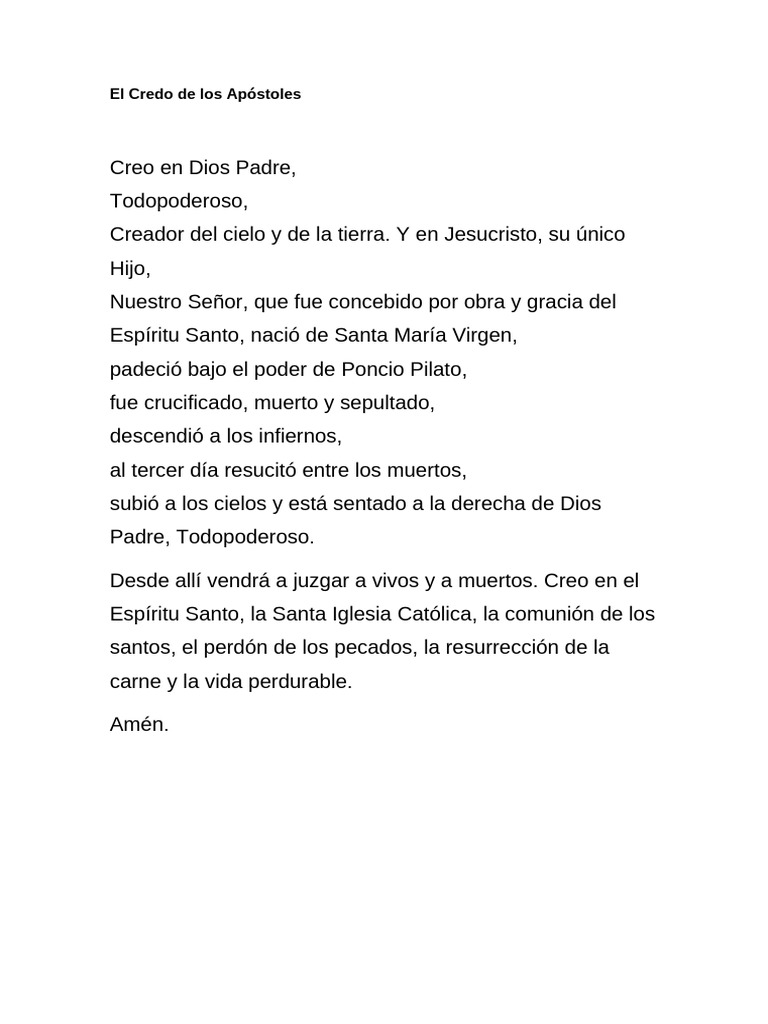 El Credo de los Apóstoles

Creo en Dios Padre,
Todopoderoso,
Creador del cielo y de la tierra. Y en Jesucristo, su único Hijo,
Nuestro Señor, que fue concebido por obra y gracia del Espíritu Santo, nació de Santa María Virgen,
padeció bajo el poder de Poncio Pilato,
fue crucificado, muerto y sepultado,
descendió a los infiernos,
al tercer día resucitó entre los muertos,
subió a los cielos y está sentado a la derecha de Dios Padre, Todopoderoso.

Desde allí vendrá a juzgar a vivos y a muertos. Creo en el Espíritu Santo, la Santa Iglesia Católica, la comunión de los santos, el perdón de los pecados, la resurrección de la carne y la vida perdurable.

Amén.